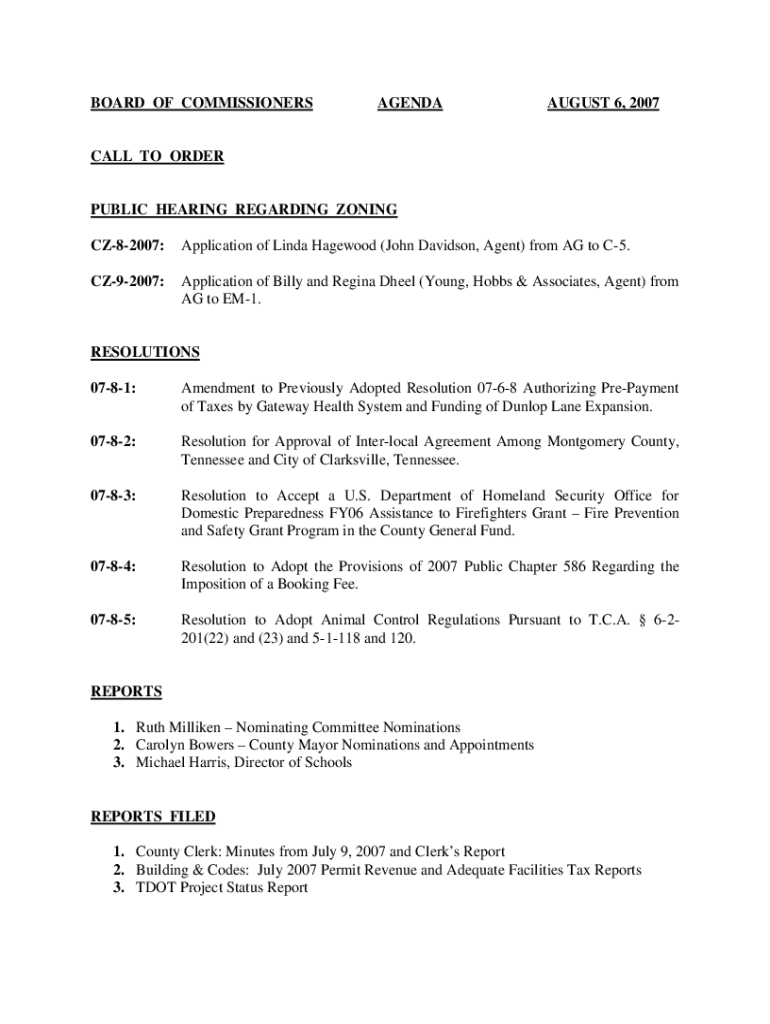 BOARD OF COMMISSIONERS AGENDA AUGUST 6, 2007

CALL TO ORDER

PUBLIC HEARING REGARDING ZONING

CZ-8-2007: Application of Linda Hagewood (John Davidson, Agent) from AG to C-5.

CZ-9-2007: Application of Billy and Regina Dheel (Young, Hobbs & Associates, Agent) from AG to EM-1.

RESOLUTIONS

07-8-1: Amendment to Previously Adopted Resolution 07-6-8 Authorizing Pre-Payment of Taxes by Gateway Health System and Funding of Dunlop Lane Expansion.

07-8-2: Resolution for Approval of Inter-local Agreement Among Montgomery County, Tennessee and City of Clarksville, Tennessee.

07-8-3: Resolution to Accept a U.S. Department of Homeland Security Office for Domestic Preparedness FY06 Assistance to Firefighters Grant – Fire Prevention and Safety Grant Program in the County General Fund.

07-8-4: Resolution to Adopt the Provisions of 2007 Public Chapter 586 Regarding the Imposition of a Booking Fee.

07-8-5: Resolution to Adopt Animal Control Regulations Pursuant to T.C.A. § 6-2-201(22) and (23) and 5-1-118 and 120.

REPORTS

1. Ruth Milliken – Nominating Committee Nominations
2. Carolyn Bowers – County Mayor Nominations and Appointments
3. Michael Harris, Director of Schools

REPORTS FILED

1. County Clerk: Minutes from July 9, 2007 and Clerk's Report
2. Building & Codes: July 2007 Permit Revenue and Adequate Facilities Tax Reports
3. TDOT Project Status Report